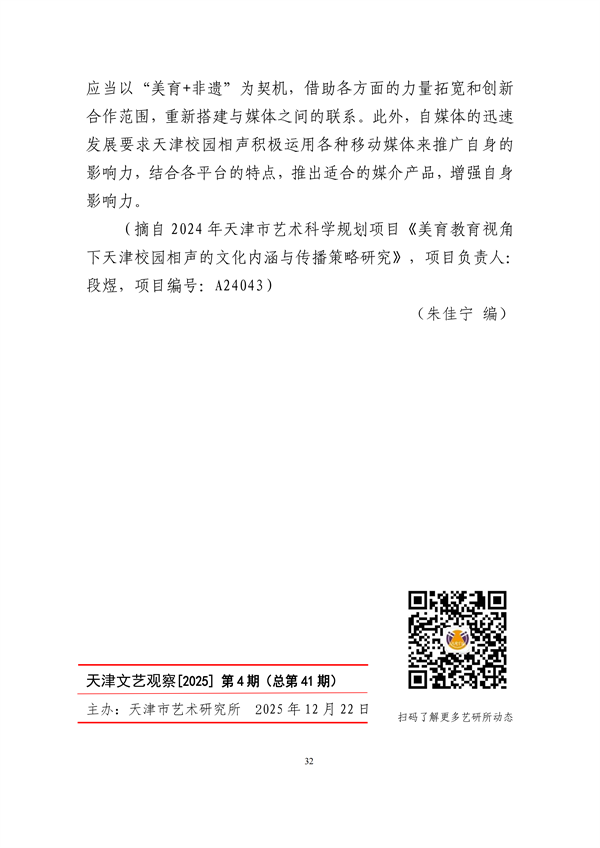 应当以“美育+非遗”为契机，借助各方面的力量拓宽和创新合作范围，重新搭建与媒体之间的联系。此外，自媒体的迅速发展要求天津校园相声积极运用各种移动媒体来推广自身的影响力，结合各平台的特点，推出适合的媒介产品，增强自身影响力。

（摘自 2024 年天津市艺术科学规划项目《美育教育视角下天津校园相声的文化内涵与传播策略研究》，项目负责人：段煜，项目编号：A24043）

（朱佳宁 编）

天津文艺观察[2025] 第 4 期（总第 41 期）

主办：天津市艺术研究所 2025 年 12 月 22 日

扫码了解更多艺研所动态

32